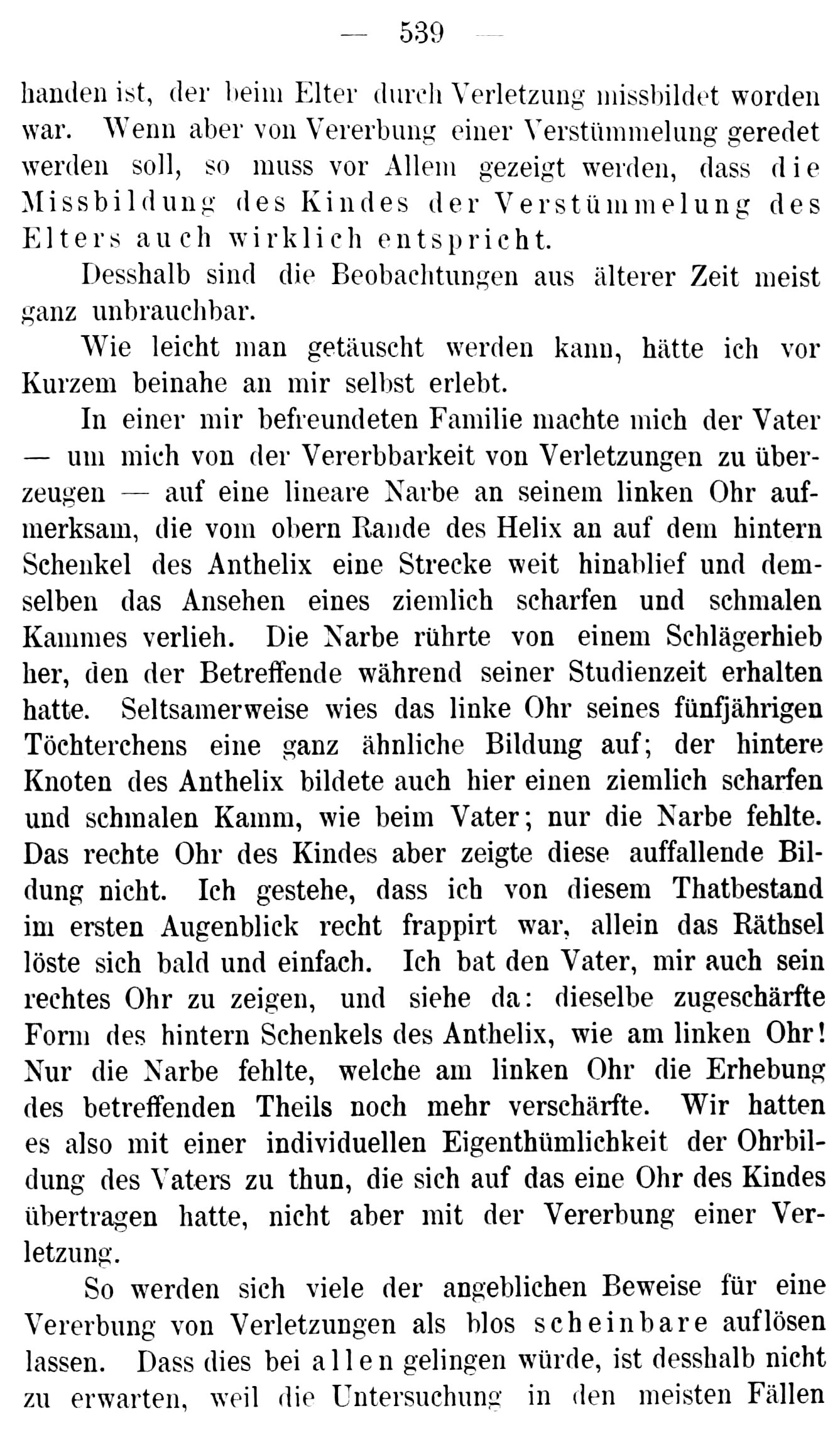 — 539 —

handen ist, der beim Elter durch Verletzung missbildet worden war. Wenn aber von Vererbung einer Verstümmelung geredet werden soll, so muss vor Allem gezeigt werden, dass die Missbildung des Kindes der Verstümmelung des Elters auch wirklich entspricht.

Desshalb sind die Beobachtungen aus älterer Zeit meist ganz unbrauchbar.

Wie leicht man getäuscht werden kann, hätte ich vor Kurzem beinahe an mir selbst erlebt.

In einer mir befreundeten Familie machte mich der Vater — um mich von der Vererbbarkeit von Verletzungen zu überzeugen — auf eine lineare Narbe an seinem linken Ohr aufmerksam, die vom obern Rande des Helix an auf dem hintern Schenkel des Anthelix eine Strecke weit hinablief und demselben das Ansehen eines ziemlich scharfen und schmalen Kammes verlieh. Die Narbe rührte von einem Schlägerhieb her, den der Betreffende während seiner Studienzeit erhalten hatte. Seltsamerweise wies das linke Ohr seines fünfjährigen Töchterchens eine ganz ähnliche Bildung auf; der hintere Knoten des Anthelix bildete auch hier einen ziemlich scharfen und schmalen Kamm, wie beim Vater; nur die Narbe fehlte. Das rechte Ohr des Kindes aber zeigte diese auffallende Bildung nicht. Ich gestehe, dass ich von diesem Thatbestand im ersten Augenblick recht frappirt war, allein das Räthsel löste sich bald und einfach. Ich bat den Vater, mir auch sein rechtes Ohr zu zeigen, und siehe da: dieselbe zugeschärfte Form des hintern Schenkels des Anthelix, wie am linken Ohr! Nur die Narbe fehlte, welche am linken Ohr die Erhebung des betreffenden Theils noch mehr verschärfte. Wir hatten es also mit einer individuellen Eigenthümlichkeit der Ohrbildung des Vaters zu thun, die sich auf das eine Ohr des Kindes übertragen hatte, nicht aber mit der Vererbung einer Verletzung.

So werden sich viele der angeblichen Beweise für eine Vererbung von Verletzungen als blos scheinbare auflösen lassen. Dass dies bei allen gelingen würde, ist desshalb nicht zu erwarten, weil die Untersuchung in den meisten Fällen